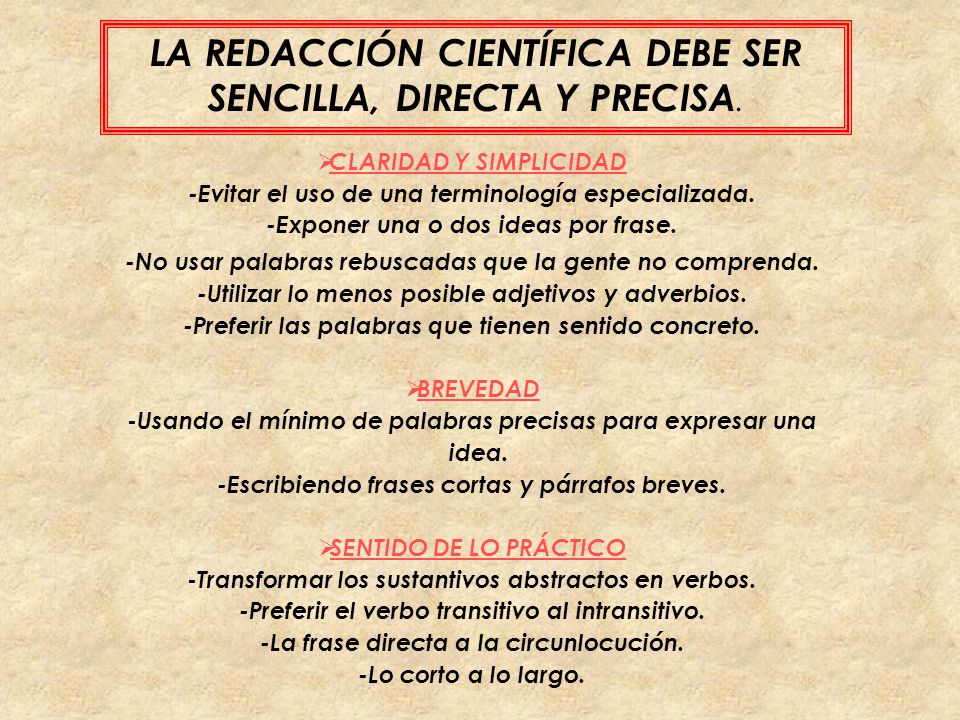 LA REDACCIÓN CIENTÍFICA DEBE SER SENCILLA, DIRECTA Y PRECISA.

➢CLARIDAD Y SIMPLICIDAD
-Evitar el uso de una terminología especializada.
-Exponer una o dos ideas por frase.
-No usar palabras rebuscadas que la gente no comprenda.
-Utilizar lo menos posible adjetivos y adverbios.
-Preferir las palabras que tienen sentido concreto.

➢BREVEDAD
-Usando el mínimo de palabras precisas para expresar una idea.
-Escribiendo frases cortas y párrafos breves.

➢SENTIDO DE LO PRÁCTICO
-Transformar los sustantivos abstractos en verbos.
-Preferir el verbo transitivo al intransitivo.
-La frase directa a la circunlocución.
-Lo corto a lo largo.